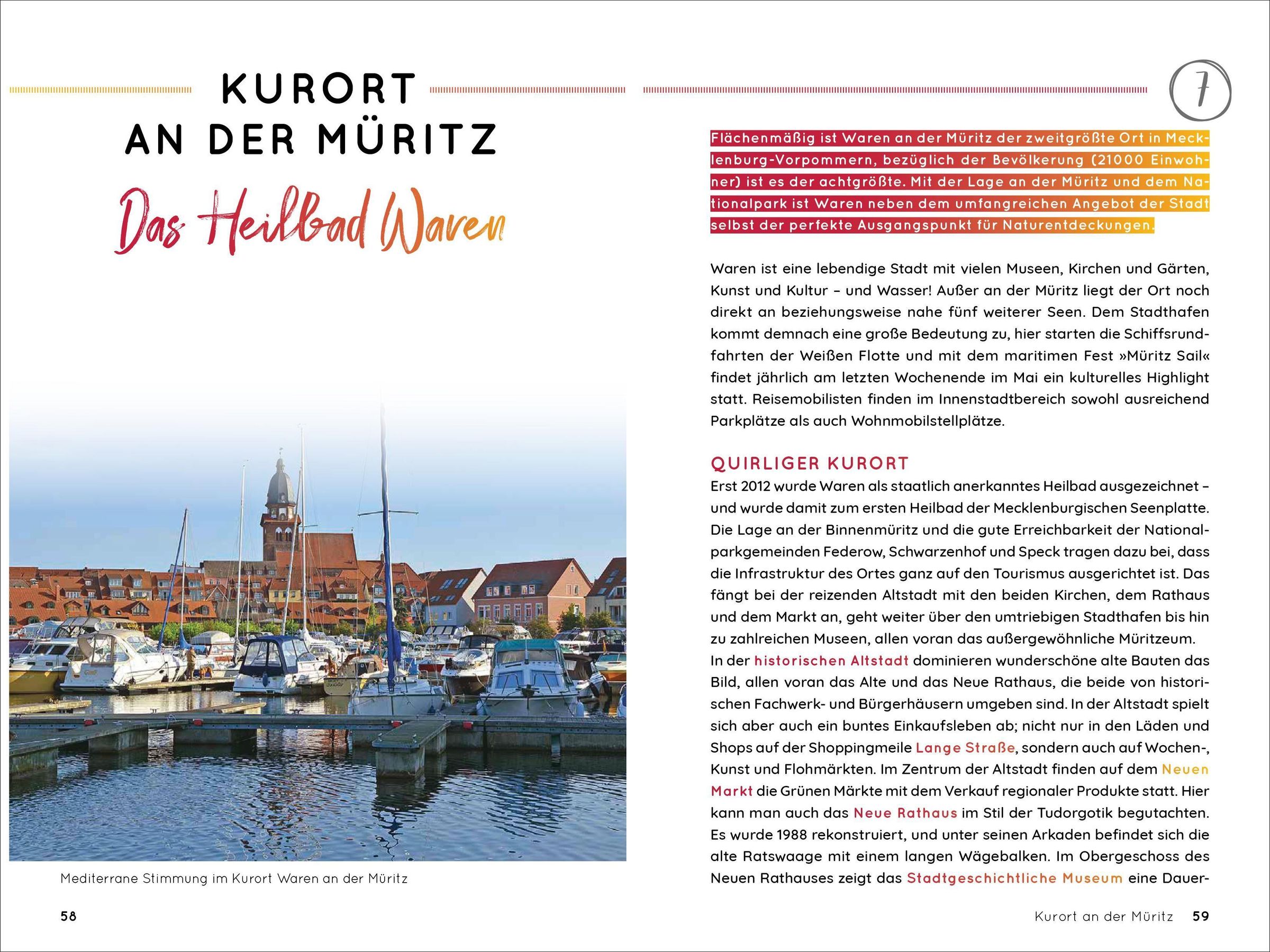 KURORT AN DER MÜRITZ

Das Heilbad Waren

Mediterrane Stimmung im Kurort Waren an der Müritz

58

7

Flächenmäßig ist Waren an der Müritz der zweitgrößte Ort in Mecklenburg-Vorpommern, bezüglich der Bevölkerung (21000 Einwohner) ist es der achtgrößte. Mit der Lage an der Müritz und dem Nationalpark ist Waren neben dem umfangreichen Angebot der Stadt selbst der perfekte Ausgangspunkt für Naturentdeckungen.

Waren ist eine lebendige Stadt mit vielen Museen, Kirchen und Gärten, Kunst und Kultur – und Wasser! Außer an der Müritz liegt der Ort noch direkt an beziehungsweise nahe fünf weiterer Seen. Dem Stadthafen kommt demnach eine große Bedeutung zu, hier starten die Schiffsrundfahrten der Weißen Flotte und mit dem maritimen Fest »Müritz Sail« findet jährlich am letzten Wochenende im Mai ein kulturelles Highlight statt. Reisemobilisten finden im Innenstadtbereich sowohl ausreichend Parkplätze als auch Wohnmobilstellplätze.

QUIRLIGER KURORT
Erst 2012 wurde Waren als staatlich anerkanntes Heilbad ausgezeichnet – und wurde damit zum ersten Heilbad der Mecklenburgischen Seenplatte. Die Lage an der Binnenmüritz und die gute Erreichbarkeit der Nationalparkgemeinden Federow, Schwarzenhof und Speck tragen dazu bei, dass die Infrastruktur des Ortes ganz auf den Tourismus ausgerichtet ist. Das fängt bei der reizenden Altstadt mit den beiden Kirchen, dem Rathaus und dem Markt an, geht weiter über den umtriebigen Stadthafen bis hin zu zahlreichen Museen, allen voran das außergewöhnliche Müritzeum.
In der historischen Altstadt dominieren wunderschöne alte Bauten das Bild, allen voran das Alte und das Neue Rathaus, die beide von historischen Fachwerk- und Bürgerhäusern umgeben sind. In der Altstadt spielt sich aber auch ein buntes Einkaufsleben ab; nicht nur in den Läden und Shops auf der Shoppingmeile Lange Straße, sondern auch auf Wochen-, Kunst und Flohmärkten. Im Zentrum der Altstadt finden auf dem Neuen Markt die Grünen Märkte mit dem Verkauf regionaler Produkte statt. Hier kann man auch das Neue Rathaus im Stil der Tudorgotik begutachten. Es wurde 1988 rekonstruiert, und unter seinen Arkaden befindet sich die alte Ratswaage mit einem langen Wägebalken. Im Obergeschoss des Neuen Rathauses zeigt das Stadtgeschichtliche Museum eine Dauer-

Kurort an der Müritz 59